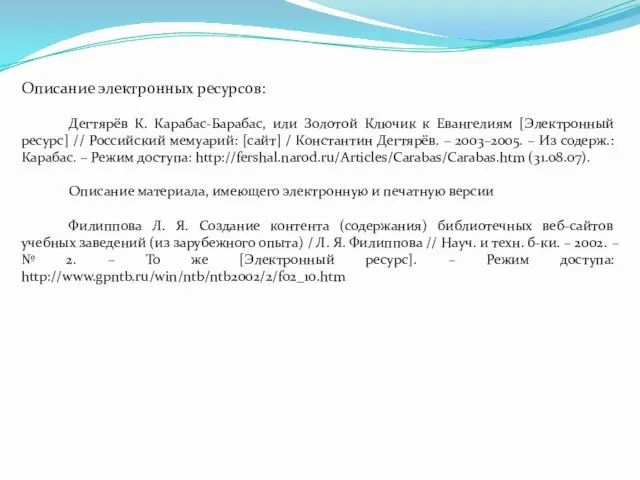 Описание электронных ресурсов:

Дегтярёв К. Карабас-Барабас, или Золотой Ключик к Евангелиям [Электронный ресурс] // Российский мемуарий: [сайт] / Константин Дегтярёв. – 2003–2005. – Из содерж.: Карабас. – Режим доступа: http://fershal.narod.ru/Articles/Carabas/Carabas.htm (31.08.07).

Описание материала, имеющего электронную и печатную версии

Филиппова Л. Я. Создание контента (содержания) библиотечных веб-сайтов учебных заведений (из зарубежного опыта) / Л. Я. Филиппова // Науч. и техн. б-ки. – 2002. – № 2. – То же [Электронный ресурс]. – Режим доступа: http://www.gpntb.ru/win/ntb/ntb2002/2/f02_10.htm